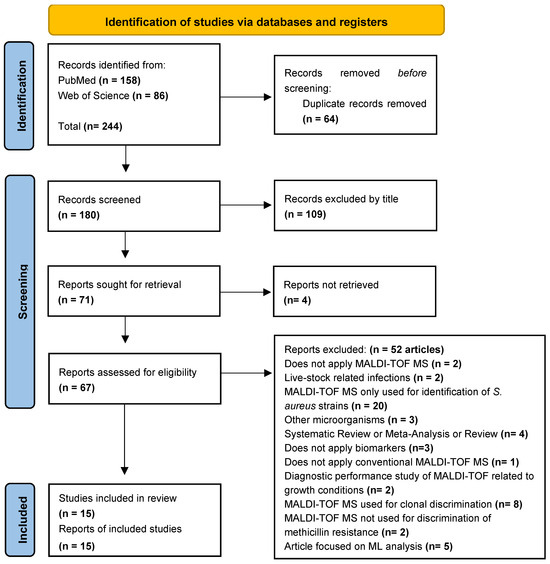 Identification of studies via databases and registers

Identification

Records identified from:
PubMed (n = 158)
Web of Science (n = 86)

Total (n= 244)

Records removed before screening:
Duplicate records removed (n = 64)

Screening

Records screened
(n = 180)

Records excluded by title
(n = 109)

Reports sought for retrieval
(n = 71)

Reports not retrieved
(n= 4)

Reports assessed for eligibility
(n = 67)

Reports excluded: (n = 52 articles)
Does not apply MALDI-TOF MS (n = 2)
Live-stock related infections (n = 2)
MALDI-TOF MS only used for identification of S. aureus strains (n = 20)
Other microorganisms (n = 3)
Systematic Review or Meta-Analysis or Review (n= 4)
Does not apply biomarkers (n=3)
Does not apply conventional MALDI-TOF MS (n= 1)
Diagnostic performance study of MALDI-TOF related to growth conditions (n= 2)
MALDI-TOF MS used for clonal discrimination (n= 8)
MALDI-TOF MS not used for discrimination of methicillin resistance (n= 2)
Article focused on ML analysis (n= 5)

Included

Studies included in review
(n = 15)
Reports of included studies
(n = 15)